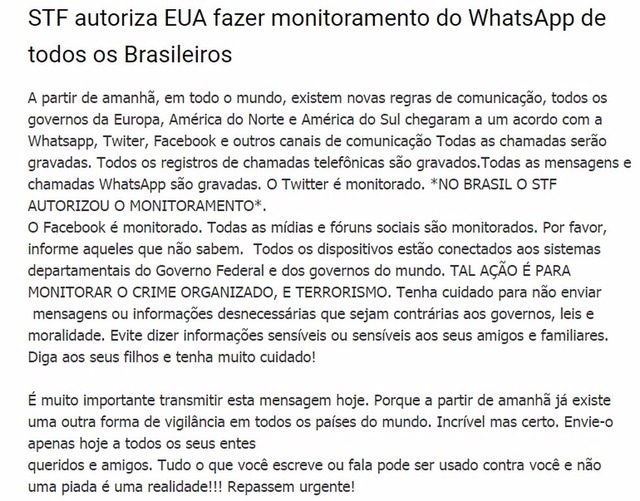 STF autoriza EUA fazer monitoramento do WhatsApp de todos os Brasileiros

A partir de amanhã, em todo o mundo, existem novas regras de comunicação, todos os governos da Europa, América do Norte e América do Sul chegaram a um acordo com a Whatsapp, Twiter, Facebook e outros canais de comunicação Todas as chamadas serão gravadas. Todos os registros de chamadas telefônicas são gravados.Todas as mensagens e chamadas WhatsApp são gravadas. O Twitter é monitorado. *NO BRASIL O STF AUTORIZOU O MONITORAMENTO*.
O Facebook é monitorado. Todas as mídias e fóruns sociais são monitorados. Por favor, informe aqueles que não sabem. Todos os dispositivos estão conectados aos sistemas departamentais do Governo Federal e dos governos do mundo. TAL AÇÃO É PARA MONITORAR O CRIME ORGANIZADO, E TERRORISMO. Tenha cuidado para não enviar mensagens ou informações desnecessárias que sejam contrárias aos governos, leis e moralidade. Evite dizer informações sensíveis ou sensíveis aos seus amigos e familiares. Diga aos seus filhos e tenha muito cuidado!

É muito importante transmitir esta mensagem hoje. Porque a partir de amanhã já existe uma outra forma de vigilância em todos os países do mundo. Incrível mas certo. Envie-o apenas hoje a todos os seus entes
queridos e amigos. Tudo o que você escreve ou fala pode ser usado contra você e não uma piada é uma realidade!!! Repassem urgente!